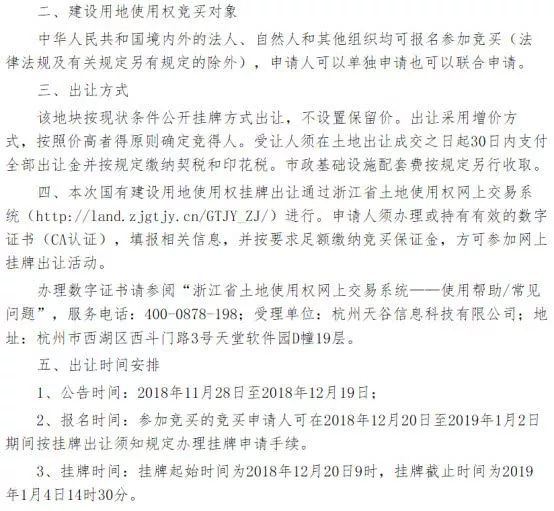 二、建设用地使用权竞买对象

中华人民共和国境内外的法人、自然人和其他组织均可报名参加竞买（法律法规及有关规定另有规定的除外），申请人可以单独申请也可以联合申请。

三、出让方式

该地块按现状条件公开挂牌方式出让，不设置保留价。出让采用增价方式，按照价高者得原则确定竞得人。受让人须在土地出让成交之日起30日内支付全部出让金并按规定缴纳契税和印花税。市政基础设施配套费按规定另行收取。

四、本次国有建设用地使用权挂牌出让通过浙江省土地使用权网上交易系统（http://land.zjgtjy.cn/GTJY_ZJ/）进行。申请人须办理或持有有效的数字证书（CA认证），填报相关信息，并按要求足额缴纳竞买保证金，方可参加网上挂牌出让活动。

办理数字证书请参阅“浙江省土地使用权网上交易系统——使用帮助/常见问题”，服务电话：400-0878-198；受理单位：杭州天谷信息科技有限公司；地址：杭州市西湖区西斗门路3号天堂软件园D幢19层。

五、出让时间安排

1、公告时间：2018年11月28日至2018年12月19日；

2、报名时间：参加竞买的竞买申请人可在2018年12月20日至2019年1月2日期间按挂牌出让须知规定办理挂牌申请手续。

3、挂牌时间：挂牌起始时间为2018年12月20日9时，挂牌截止时间为2019年1月4日14时30分。